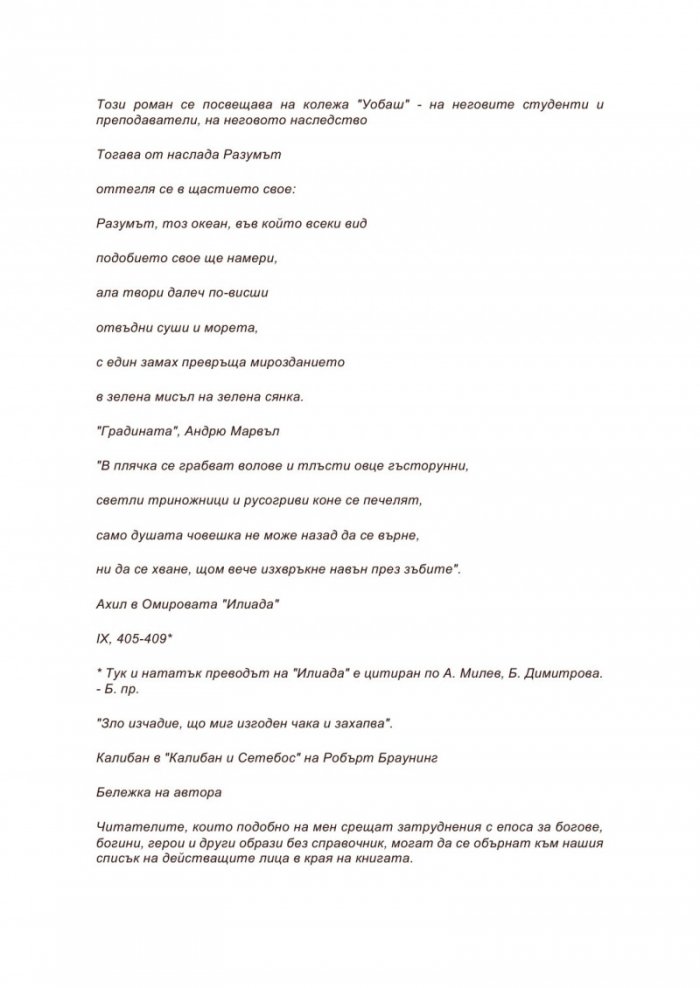 Този роман се посвещава на колежа "Уобаш" - на неговите студенти и преподаватели, на неговото наследство

Тогава от наслада Разумът

оттегля се в щастието свое:

Разумът, тоз океан, във който всеки вид

подобието свое ще намери,

ала твори далеч по-висши

отвъдни суши и морета,

с един замах превръща мирозданието

в зелена мисъл на зелена сянка.

"Градината", Андрю Марвъл

"В плячка се грабват волове и тлъсти овце гъсторунни,

светли триножници и русогриви коне се печелят,

само душата човешка не може назад да се върне,

ни да се хване, щом вече изхвръкне навън през зъбите".

Ахил в Омировата "Илиада"

IX, 405-409*

* Тук и нататък преводът на "Илиада" е цитиран по А. Милев, Б. Димитрова. - Б. пр.

"Зло изчадие, що миг изгоден чака и захапва".

Калибан в "Калибан и Сетебос" на Робърт Браунинг

Бележка на автора

Читателите, които подобно на мен срещат затруднения с епоса за богове, богини, герои и други образи без справочник, могат да се обърнат към нашия списък на действащите лица в края на книгата.